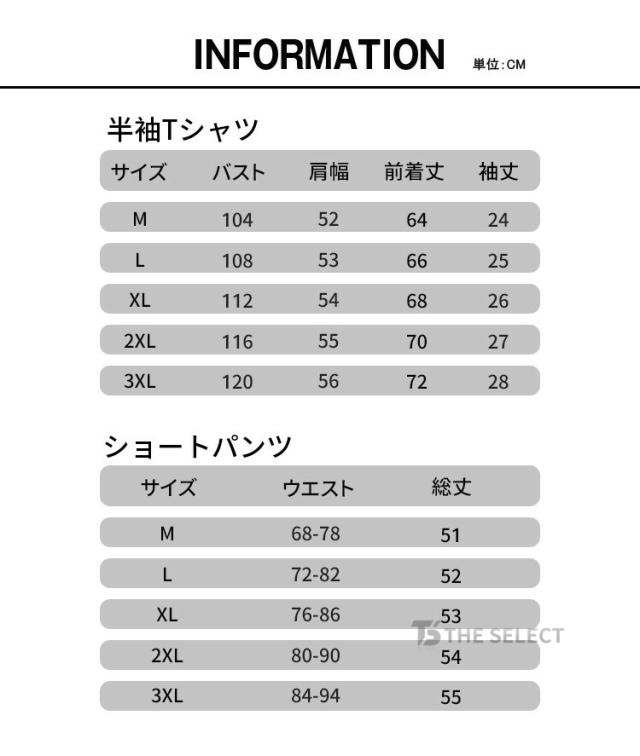 INFORMATION 単位:CM

半袖Tシャツ

| サイズ | バスト | 肩幅 | 前着丈 | 袖丈 |
|---|---|---|---|---|
| M | 104 | 52 | 64 | 24 |
| L | 108 | 53 | 66 | 25 |
| XL | 112 | 54 | 68 | 26 |
| 2XL | 116 | 55 | 70 | 27 |
| 3XL | 120 | 56 | 72 | 28 |

ショートパンツ

| サイズ | ウエスト | 総丈 |
|---|---|---|
| M | 68-78 | 51 |
| L | 72-82 | 52 |
| XL | 76-86 | 53 |
| 2XL | 80-90 | 54 |
| 3XL | 84-94 | 55 |

TS THE SELECT